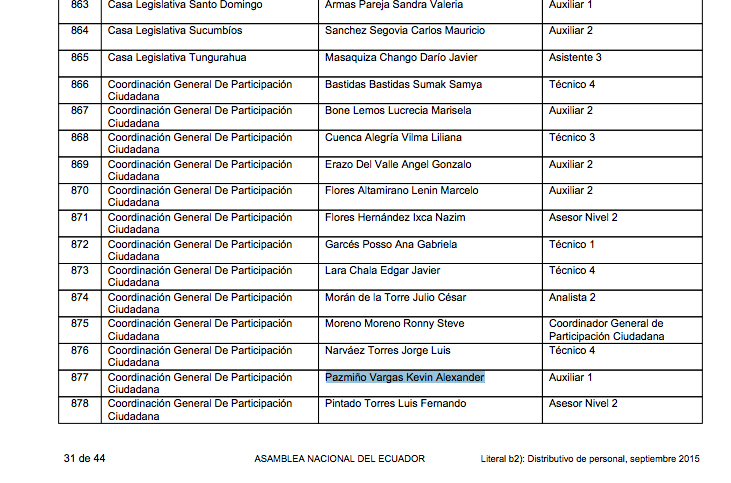 | 863 | Casa Legislativa Santo Domingo | Armas Pareja Sandra Valeria | Auxiliar 1 |
|---|---|---|---|
| 864 | Casa Legislativa Sucumbíos | Sanchez Segovia Carlos Mauricio | Auxiliar 2 |
| 865 | Casa Legislativa Tungurahua | Masaquiza Chango Darío Javier | Asistente 3 |
| 866 | Coordinación General De Participación Ciudadana | Bastidas Bastidas Sumak Samya | Técnico 4 |
| 867 | Coordinación General De Participación Ciudadana | Bone Lemos Lucrecia Marisela | Auxiliar 2 |
| 868 | Coordinación General De Participación Ciudadana | Cuenca Alegría Vilma Liliana | Técnico 3 |
| 869 | Coordinación General De Participación Ciudadana | Erazo Del Valle Angel Gonzalo | Auxiliar 2 |
| 870 | Coordinación General De Participación Ciudadana | Flores Altamirano Lenin Marcelo | Auxiliar 2 |
| 871 | Coordinación General De Participación Ciudadana | Flores Hernández Ixca Nazim | Asesor Nivel 2 |
| 872 | Coordinación General De Participación Ciudadana | Garcés Posso Ana Gabriela | Técnico 1 |
| 873 | Coordinación General De Participación Ciudadana | Lara Chala Edgar Javier | Técnico 4 |
| 874 | Coordinación General De Participación Ciudadana | Morán de la Torre Julio César | Analista 2 |
| 875 | Coordinación General De Participación Ciudadana | Moreno Moreno Ronny Steve | Coordinador General de Participación Ciudadana |
| 876 | Coordinación General De Participación Ciudadana | Narváez Torres Jorge Luis | Técnico 4 |
| 877 | Coordinación General De Participación Ciudadana | Pazmiño Vargas Kevin Alexander | Auxiliar 1 |
| 878 | Coordinación General De Participación Ciudadana | Pintado Torres Luis Fernando | Asesor Nivel 2 |

31 de 44 ASAMBLEA NACIONAL DEL ECUADOR Literal b2): Distributivo de personal, septiembre 2015